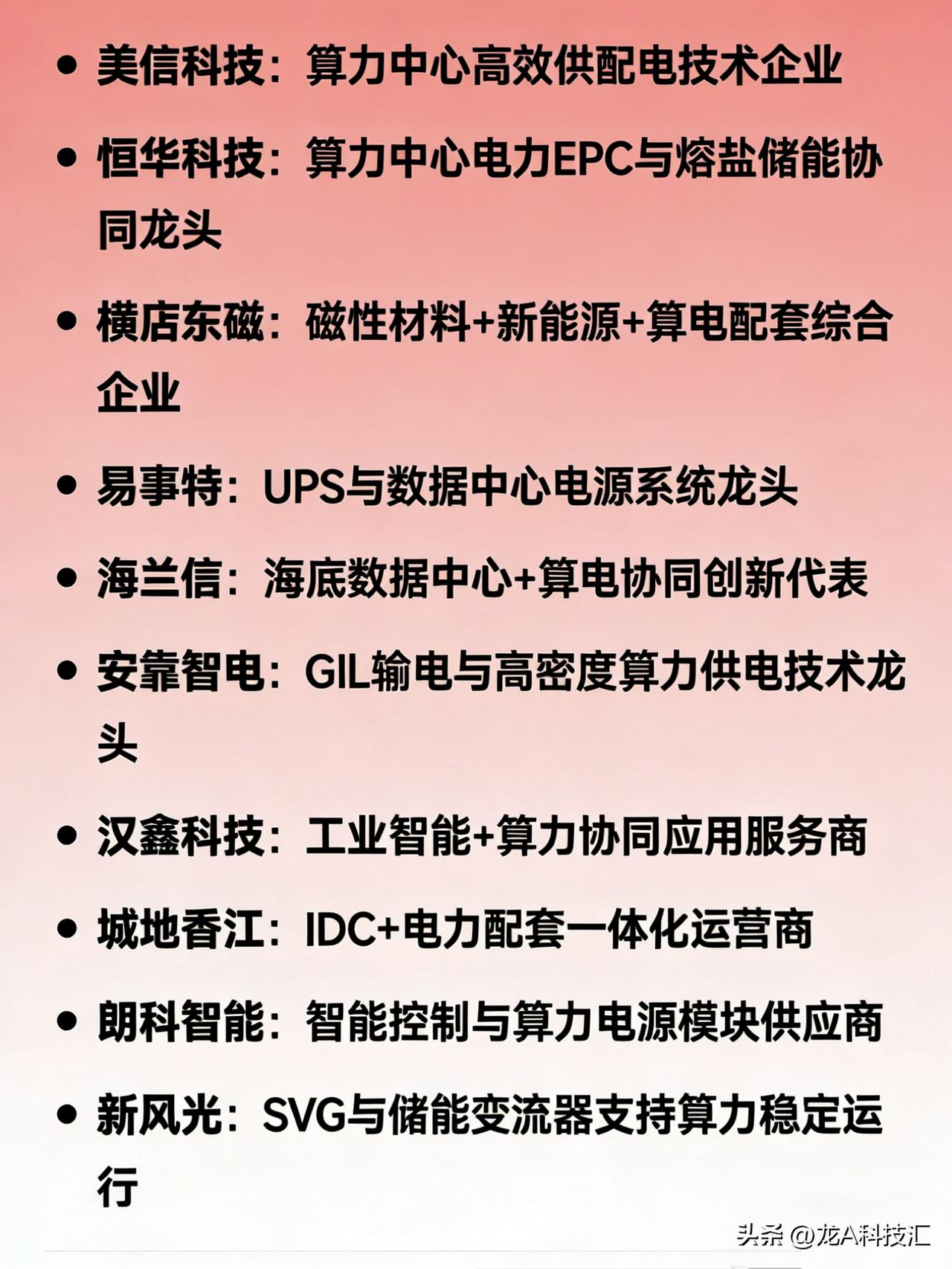 • 美信科技：算力中心高效供配电技术企业

• 恒华科技：算力中心电力EPC与熔盐储能协同龙头

• 横店东磁：磁性材料+新能源+算电配套综合企业

• 易事特：UPS与数据中心电源系统龙头

• 海兰信：海底数据中心+算电协同创新代表

• 安靠智电：GIL输电与高密度算力供电技术龙头

• 汉鑫科技：工业智能+算力协同应用服务商

• 城地香江：IDC+电力配套一体化运营商

• 朗科智能：智能控制与算力电源模块供应商

• 新风光：SVG与储能变流器支持算力稳定运行

头条 @龙A科技汇